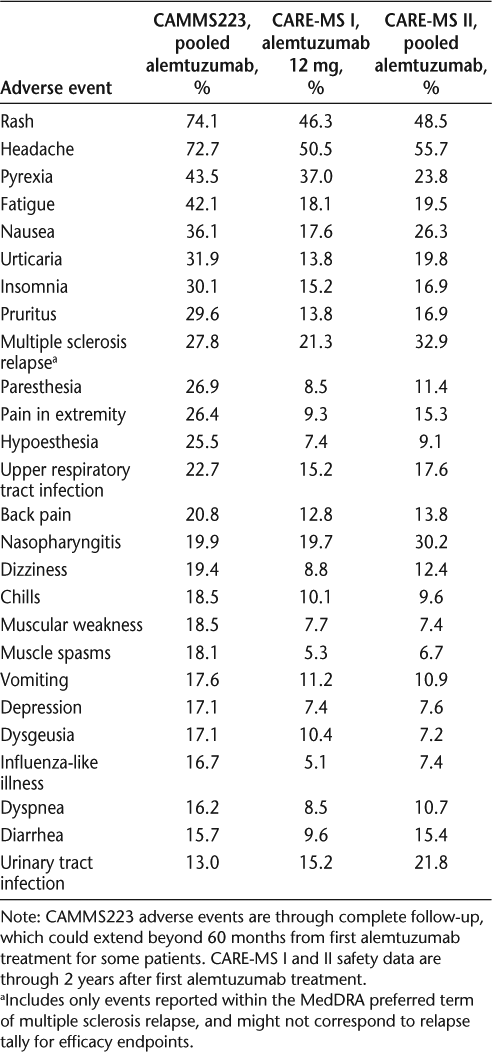 | Adverse event | CAMMS223, pooled alemtuzumab, % | CARE-MS I, alemtuzumab 12 mg, % | CARE-MS II, pooled alemtuzumab, % |
|---|---|---|---|
| Rash | 74.1 | 46.3 | 48.5 |
| Headache | 72.7 | 50.5 | 55.7 |
| Pyrexia | 43.5 | 37.0 | 23.8 |
| Fatigue | 42.1 | 18.1 | 19.5 |
| Nausea | 36.1 | 17.6 | 26.3 |
| Urticaria | 31.9 | 13.8 | 19.8 |
| Insomnia | 30.1 | 15.2 | 16.9 |
| Pruritus | 29.6 | 13.8 | 16.9 |
| Multiple sclerosis relapse$^a$ | 27.8 | 21.3 | 32.9 |
| Paresthesia | 26.9 | 8.5 | 11.4 |
| Pain in extremity | 26.4 | 9.3 | 15.3 |
| Hypoesthesia | 25.5 | 7.4 | 9.1 |
| Upper respiratory tract infection | 22.7 | 15.2 | 17.6 |
| Back pain | 20.8 | 12.8 | 13.8 |
| Nasopharyngitis | 19.9 | 19.7 | 30.2 |
| Dizziness | 19.4 | 8.8 | 12.4 |
| Chills | 18.5 | 10.1 | 9.6 |
| Muscular weakness | 18.5 | 7.7 | 7.4 |
| Muscle spasms | 18.1 | 5.3 | 6.7 |
| Vomiting | 17.6 | 11.2 | 10.9 |
| Depression | 17.1 | 7.4 | 7.6 |
| Dysgeusia | 17.1 | 10.4 | 7.2 |
| Influenza-like illness | 16.7 | 5.1 | 7.4 |
| Dyspnea | 16.2 | 8.5 | 10.7 |
| Diarrhea | 15.7 | 9.6 | 15.4 |
| Urinary tract infection | 13.0 | 15.2 | 21.8 |

Note: CAMMS223 adverse events are through complete follow-up, which could extend beyond 60 months from first alemtuzumab treatment for some patients. CARE-MS I and II safety data are through 2 years after first alemtuzumab treatment.
$^a$Includes only events reported within the MedDRA preferred term of multiple sclerosis relapse, and might not correspond to relapse tally for efficacy endpoints.